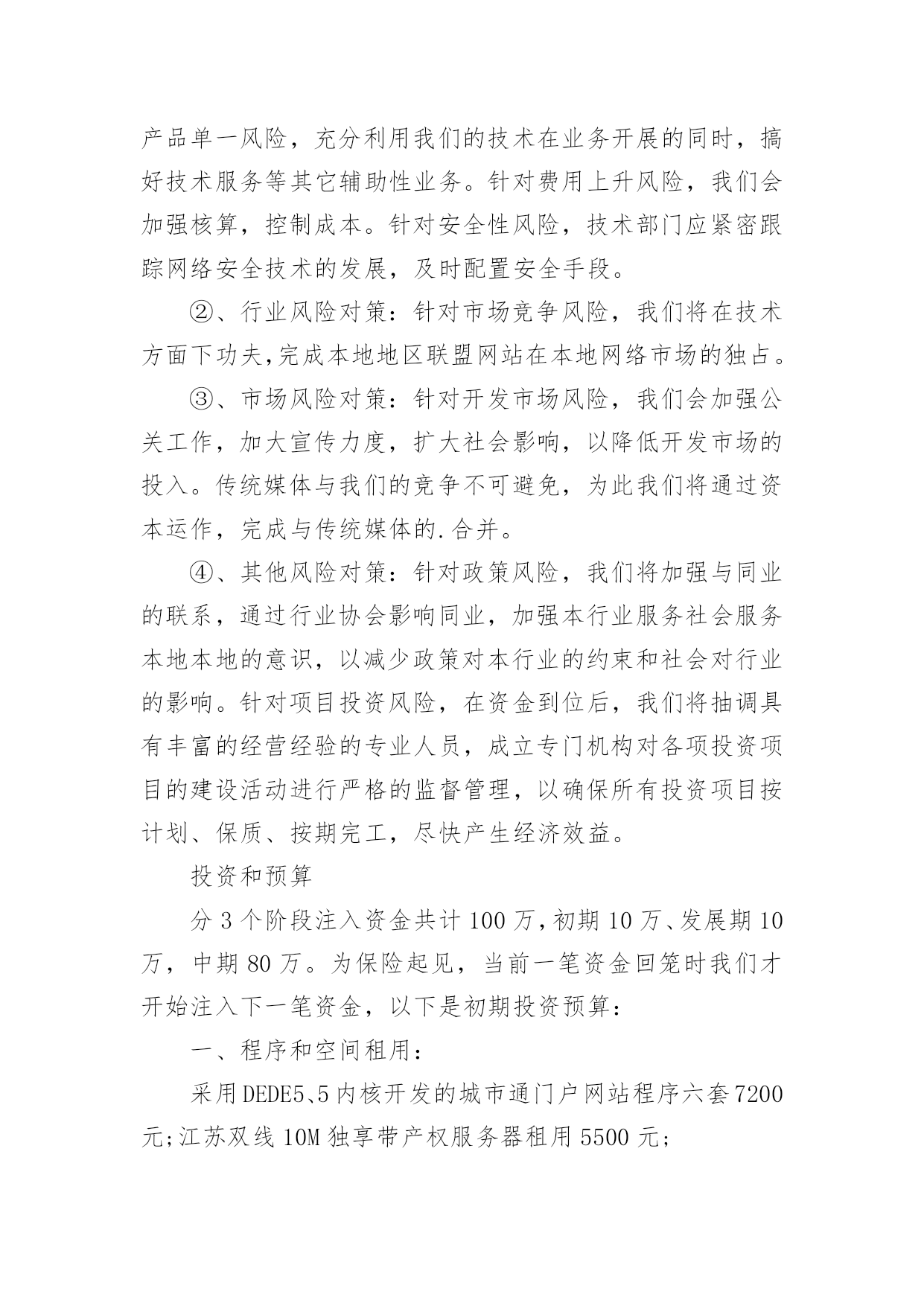 产品单一风险，充分利用我们的技术在业务开展的同时，搞好技术服务等其它辅助性业务。针对费用上升风险，我们会加强核算，控制成本。针对安全性风险，技术部门应紧密跟踪网络安全技术的发展，及时配置安全手段。

②、行业风险对策：针对市场竞争风险，我们将在技术方面下功夫,完成本地地区联盟网站在本地网络市场的独占。

③、市场风险对策：针对开发市场风险，我们会加强公关工作，加大宣传力度，扩大社会影响，以降低开发市场的投入。传统媒体与我们的竞争不可避免，为此我们将通过资本运作，完成与传统媒体的.合并。

④、其他风险对策：针对政策风险，我们将加强与同业的联系，通过行业协会影响同业，加强本行业服务社会服务本地本地的意识，以减少政策对本行业的约束和社会对行业的影响。针对项目投资风险，在资金到位后，我们将抽调具有丰富的经营经验的专业人员，成立专门机构对各项投资项目的建设活动进行严格的监督管理，以确保所有投资项目按计划、保质、按期完工，尽快产生经济效益。

投资和预算

分 3 个阶段注入资金共计 100 万，初期 10 万、发展期 10 万，中期 80 万。为保险起见，当前一笔资金回笼时我们才开始注入下一笔资金，以下是初期投资预算：

一、程序和空间租用：

采用DEDE5、5内核开发的城市通门户网站程序六套7200元;江苏双线 10M 独享带产权服务器租用 5500 元;